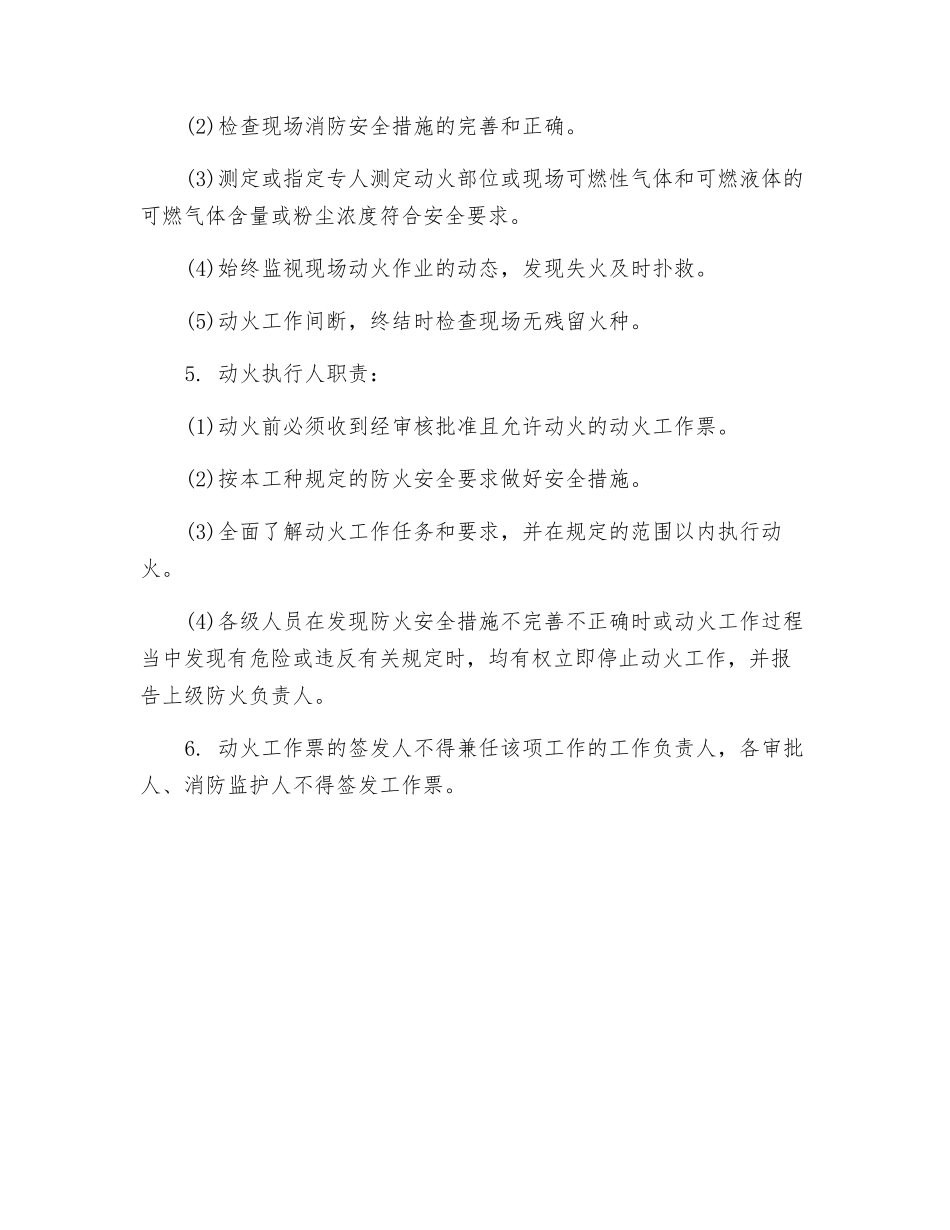 (2)检查现场消防安全措施的完善和正确。

(3)测定或指定专人测定动火部位或现场可燃性气体和可燃液体的可燃气体含量或粉尘浓度符合安全要求。

(4)始终监视现场动火作业的动态，发现失火及时扑救。

(5)动火工作间断，终结时检查现场无残留火种。

5. 动火执行人职责：

(1)动火前必须收到经审核批准且允许动火的动火工作票。

(2)按本工种规定的防火安全要求做好安全措施。

(3)全面了解动火工作任务和要求，并在规定的范围以内执行动火。

(4)各级人员在发现防火安全措施不完善不正确时或动火工作过程当中发现有危险或违反有关规定时，均有权立即停止动火工作，并报告上级防火负责人。

6. 动火工作票的签发人不得兼任该项工作的工作负责人，各审批人、消防监护人不得签发工作票。